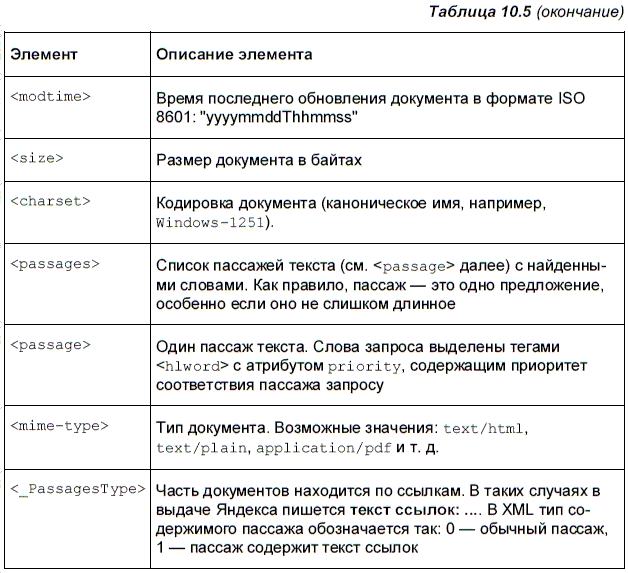 Таблица 10.5 (окончание)

| Элемент | Описание элемента |
|---|---|
| <modtime> | Время последнего обновления документа в формате ISO 8601: "yyyymmddThhmmss" |
| <size> | Размер документа в байтах |
| <charset> | Кодировка документа (каноническое имя, например, Windows-1251). |
| <passages> | Список пассажей текста (см. <passage> далее) с найденными словами. Как правило, пассаж — это одно предложение, особенно если оно не слишком длинное |
| <passage> | Один пассаж текста. Слова запроса выделены тегами <hlword> с атрибутом priority, содержащим приоритет соответствия пассажа запросу |
| <mime-type> | Тип документа. Возможные значения: text/html, text/plain, application/pdf и т. д. |
| <_PassagesType> | Часть документов находится по ссылкам. В таких случаях в выдаче Яндекса пишется текст ссылок: .... В XML тип содержимого пассажа обозначается так: 0 — обычный пассаж, 1 — пассаж содержит текст ссылок |